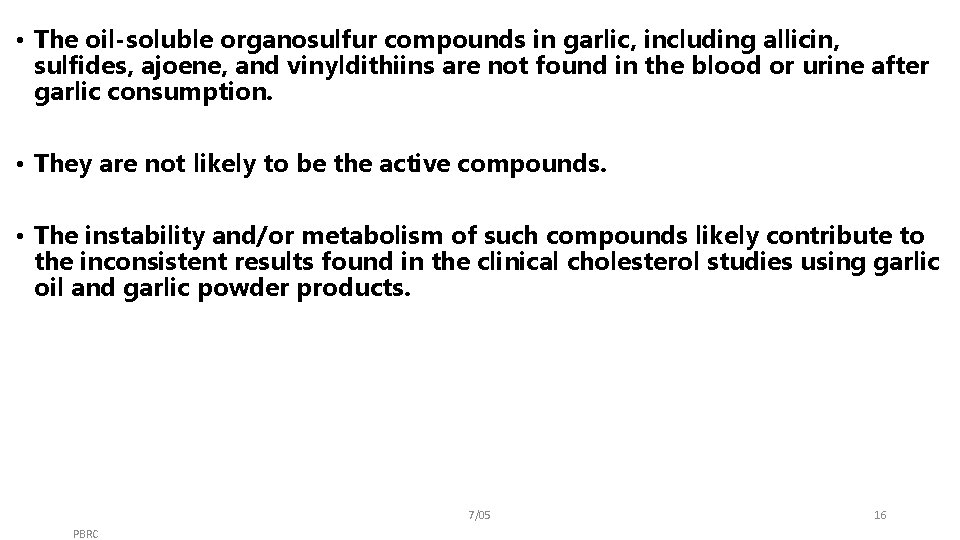 • The oil-soluble organosulfur compounds in garlic, including allicin, sulfides, ajoene, and vinyldithiins are not found in the blood or urine after garlic consumption.

• They are not likely to be the active compounds.

• The instability and/or metabolism of such compounds likely contribute to the inconsistent results found in the clinical cholesterol studies using garlic oil and garlic powder products.

7/05

16

PBRC